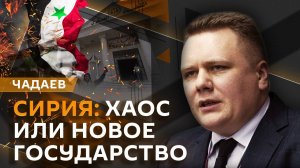 ЧАДАЕВ

СИРИЯ: ХАОС ИЛИ НОВОЕ ГОСУДАРСТВО